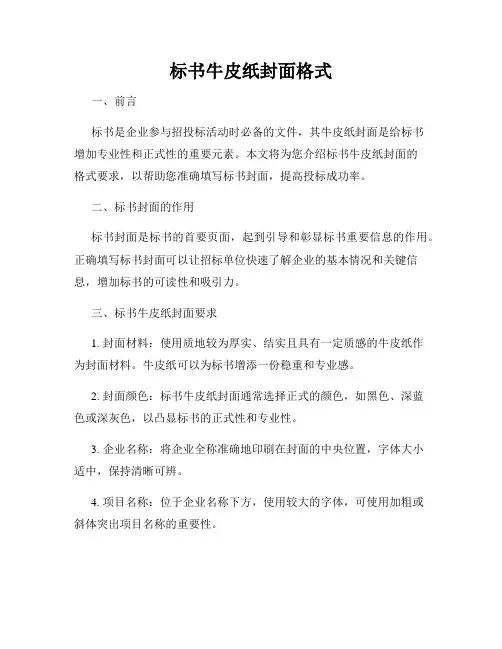 标书牛皮纸封面格式

一、前言

标书是企业参与招投标活动时必备的文件，其牛皮纸封面是给标书增加专业性和正式性的重要元素。本文将为您介绍标书牛皮纸封面的格式要求，以帮助您准确填写标书封面，提高投标成功率。

二、标书封面的作用

标书封面是标书的首要页面，起到引导和彰显标书重要信息的作用。正确填写标书封面可以让招标单位快速了解企业的基本情况和关键信息，增加标书的可读性和吸引力。

三、标书牛皮纸封面要求

1. 封面材料：使用质地较为厚实、结实且具有一定质感的牛皮纸作为封面材料。牛皮纸可以为标书增添一份稳重和专业感。

2. 封面颜色：标书牛皮纸封面通常选择正式的颜色，如黑色、深蓝色或深灰色，以凸显标书的正式性和专业性。

3. 企业名称：将企业全称准确地印刷在封面的中央位置，字体大小适中，保持清晰可辨。

4. 项目名称：位于企业名称下方，使用较大的字体，可使用加粗或斜体突出项目名称的重要性。